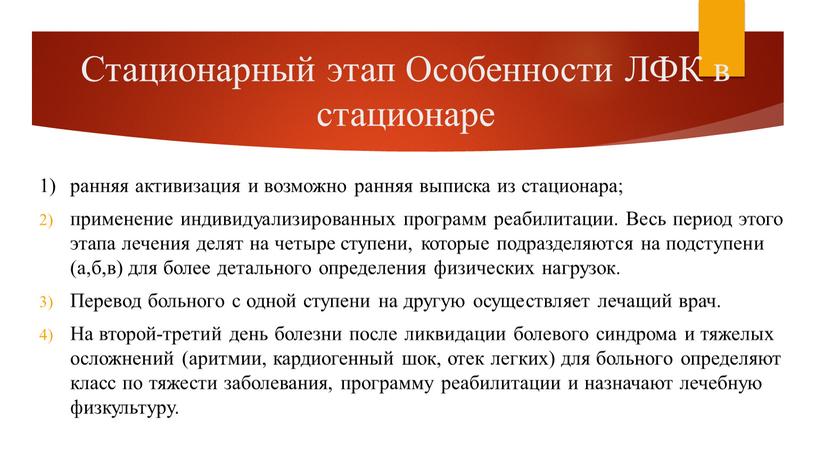 Стационарный этап Особенности ЛФК в стационаре

1) ранняя активизация и возможно ранняя выписка из стационара;

2) применение индивидуализированных программ реабилитации. Весь период этого этапа лечения делят на четыре ступени, которые подразделяются на подступени (а,б,в) для более детального определения физических нагрузок.

3) Перевод больного с одной ступени на другую осуществляет лечащий врач.

4) На второй-третий день болезни после ликвидации болевого синдрома и тяжелых осложнений (аритмии, кардиогенный шок, отек легких) для больного определяют класс по тяжести заболевания, программу реабилитации и назначают лечебную физкультуру.